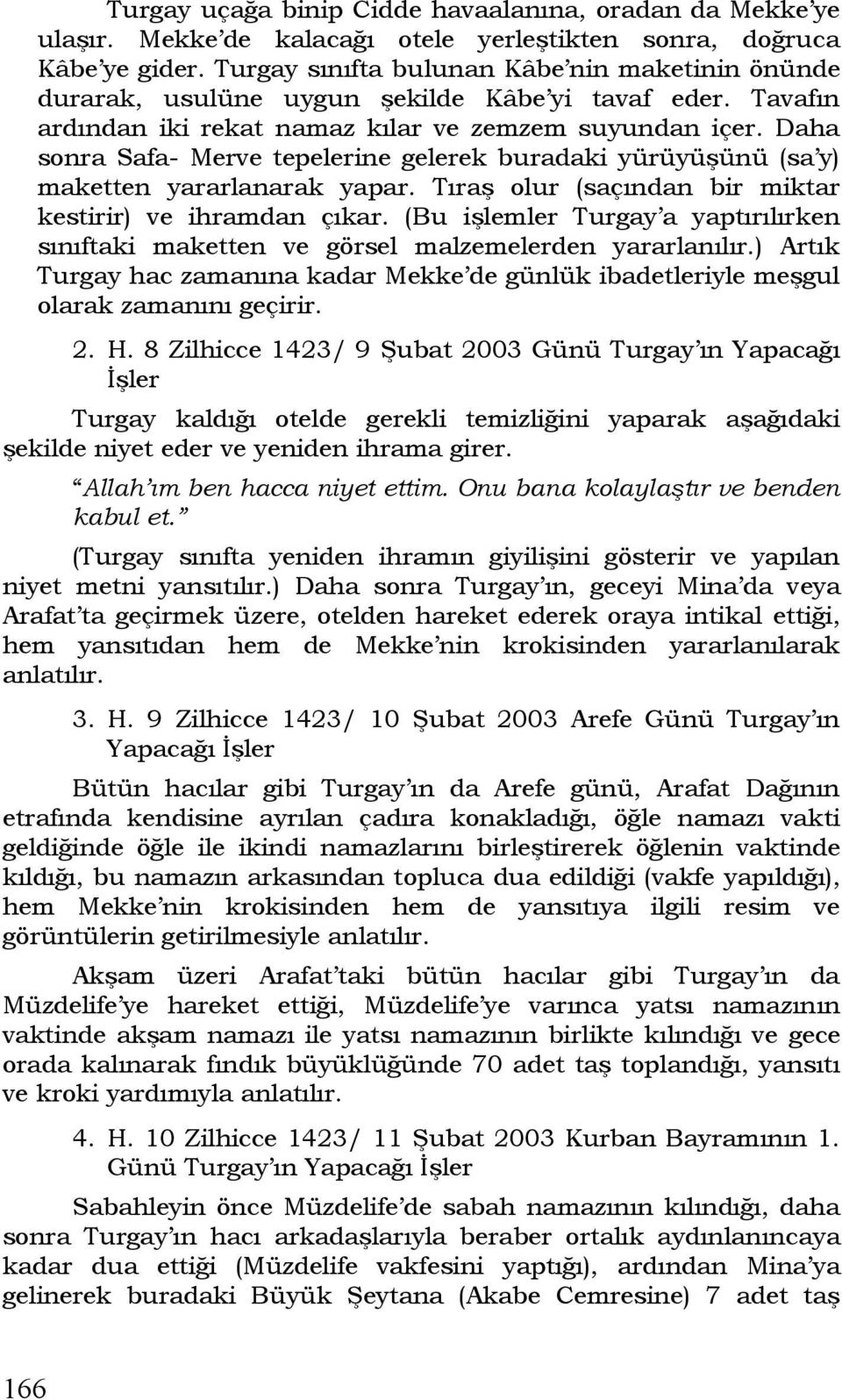 Turgay uçağa binip Cidde havaalanına, oradan da Mekke'ye ulaşır. Mekke'de kalacağı otele yerleştikten sonra, doğruca Kâbe'ye gider. Turgay sınıfta bulunan Kâbe'nin maketinin önünde durarak, usulüne uygun şekilde Kâbe'yi tavaf eder. Tavafın ardından iki rekat namaz kılar ve zemzem suyundan içer. Daha sonra Safa- Merve tepelerine gelerek buradaki yürüyüşünü (sa'y) maketten yararlanarak yapar. Tıraş olur (saçından bir miktar kestirir) ve ihramdan çıkar. (Bu işlemler Turgay'a yaptırılırken sınıftaki maketten ve görsel malzemelerden yararlanılır.) Artık Turgay hac zamanına kadar Mekke'de günlük ibadetleriyle meşgul olarak zamanını geçirir.

2. H. 8 Zilhicce 1423/ 9 Şubat 2003 Günü Turgay'ın Yapacağı İşler

Turgay kaldığı otelde gerekli temizliğini yaparak aşağıdaki şekilde niyet eder ve yeniden ihrama girer.

"Allah'ım ben hacca niyet ettim. Onu bana kolaylaştır ve benden kabul et."

(Turgay sınıfta yeniden ihramın giyilişini gösterir ve yapılan niyet metni yansıtılır.) Daha sonra Turgay'ın, geceyi Mina'da veya Arafat'ta geçirmek üzere, otelden hareket ederek oraya intikal ettiği, hem yansıtıdan hem de Mekke'nin krokisinden yararlanılarak anlatılır.

3. H. 9 Zilhicce 1423/ 10 Şubat 2003 Arefe Günü Turgay'ın Yapacağı İşler

Bütün hacılar gibi Turgay'ın da Arefe günü, Arafat Dağının etrafında kendisine ayrılan çadıra konakladığı, öğle namazı vakti geldiğinde öğle ile ikindi namazlarını birleştirerek öğlenin vaktinde kıldığı, bu namazın arkasından topluca dua edildiği (vakfe yapıldığı), hem Mekke'nin krokisinden hem de yansıtıya ilgili resim ve görüntülerin getirilmesiyle anlatılır.

Akşam üzeri Arafat'taki bütün hacılar gibi Turgay'ın da Müzdelife'ye hareket ettiği, Müzdelife'ye varınca yatsı namazının vaktinde akşam namazı ile yatsı namazının birlikte kılındığı ve gece orada kalınarak fındık büyüklüğünde 70 adet taş toplandığı, yansıtı ve kroki yardımıyla anlatılır.

4. H. 10 Zilhicce 1423/ 11 Şubat 2003 Kurban Bayramının 1. Günü Turgay'ın Yapacağı İşler

Sabahleyin önce Müzdelife'de sabah namazının kılındığı, daha sonra Turgay'ın hacı arkadaşlarıyla beraber ortalık aydınlanıncaya kadar dua ettiği (Müzdelife vakfesini yaptığı), ardından Mina'ya gelinerek buradaki Büyük Şeytana (Akabe Cemresine) 7 adet taş

166